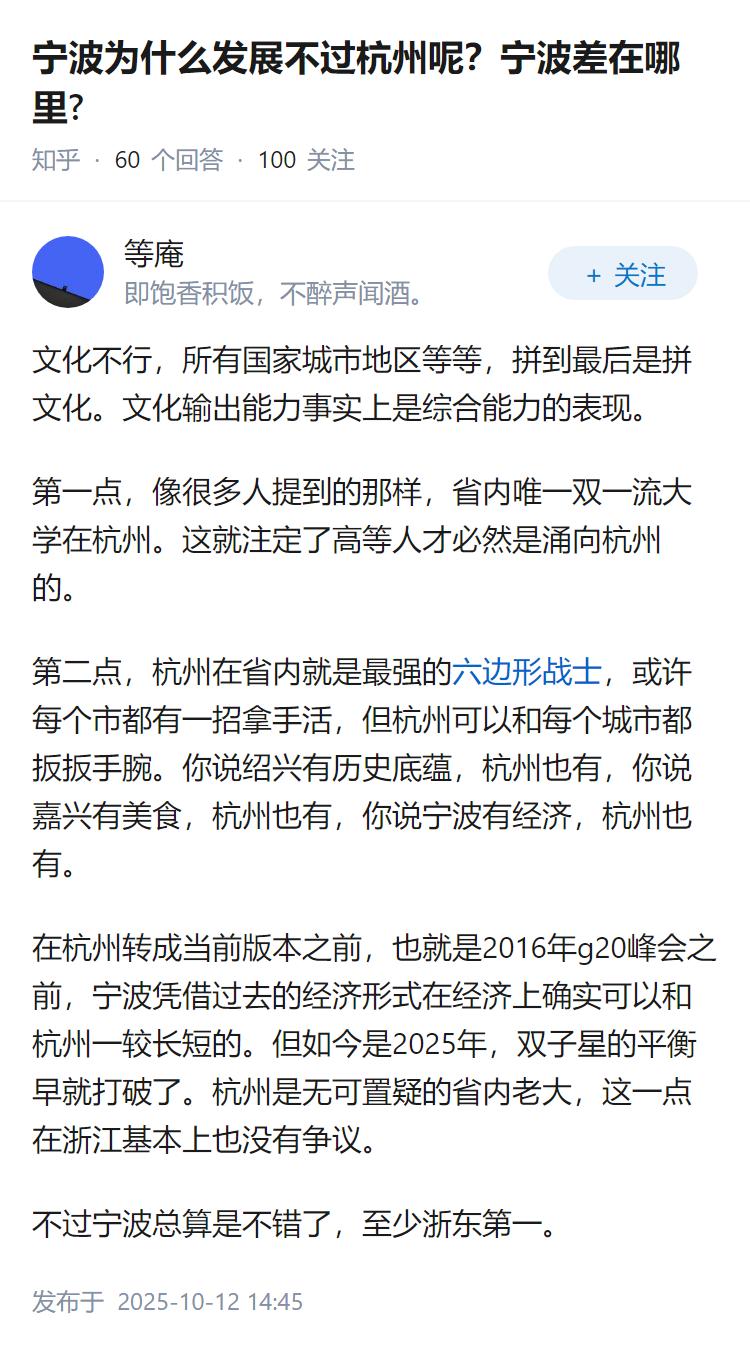 宁波为什么发展不过杭州呢？宁波差在哪里？

知乎 · 60 个回答 · 100 关注

等庵
即饱香积饭，不醉声闻酒。

+ 关注

文化不行，所有国家城市地区等等，拼到最后是拼文化。文化输出能力事实上是综合能力的表现。

第一点，像很多人提到的那样，省内唯一双一流大学在杭州。这就注定了高等人才必然是涌向杭州的。

第二点，杭州在省内就是最强的六边形战士，或许每个市都有一招拿手活，但杭州可以和每个城市都扳扳手腕。你说绍兴有历史底蕴，杭州也有，你说嘉兴有美食，杭州也有，你说宁波有经济，杭州也有。

在杭州转成当前版本之前，也就是2016年g20峰会之前，宁波凭借过去的经济形式在经济上确实可以和杭州一较长短的。但如今是2025年，双子星的平衡早就打破了。杭州是无可置疑的省内老大，这一点在浙江基本上也没有争议。

不过宁波总算是不错了，至少浙东第一。

发布于 2025-10-12 14:45